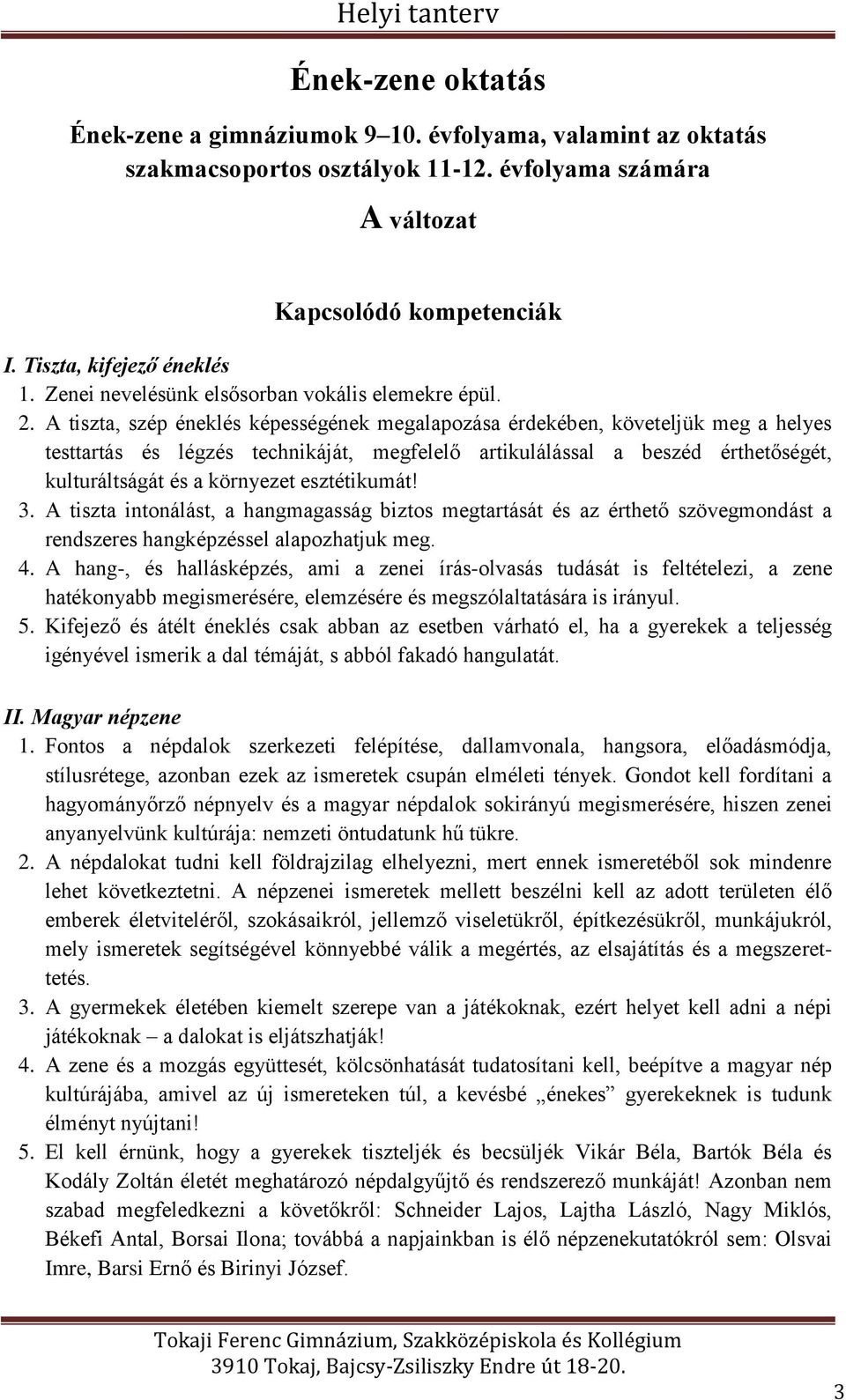 Helyi tanterv

Ének-zene oktatás

Ének-zene a gimnáziumok 9–10. évfolyama, valamint az oktatás szakmacsoportos osztályok 11-12. évfolyama számára

A változat

Kapcsolódó kompetenciák

I. Tiszta, kifejező éneklés
1. Zenei nevelésünk elsősorban vokális elemekre épül.
2. A tiszta, szép éneklés képességének megalapozása érdekében, követeljük meg a helyes testtartás és légzés technikáját, megfelelő artikulálással a beszéd érthetőségét, kulturáltságát és a környezet esztétikumát!
3. A tiszta intonálást, a hangmagasság biztos megtartását és az érthető szövegmondást a rendszeres hangképzéssel alapozhatjuk meg.
4. A hang-, és hallásképzés, ami a zenei írás-olvasás tudását is feltételezi, a zene hatékonyabb megismerésére, elemzésére és megszólaltatására is irányul.
5. Kifejező és átélt éneklés csak abban az esetben várható el, ha a gyerekek a teljesség igényével ismerik a dal témáját, s abból fakadó hangulatát.

II. Magyar népzene
1. Fontos a népdalok szerkezeti felépítése, dallamvonala, hangsora, előadásmódja, stílusrétege, azonban ezek az ismeretek csupán elméleti tények. Gondot kell fordítani a hagyományőrző népnyelv és a magyar népdalok sokirányú megismerésére, hiszen zenei anyanyelvünk kultúrája: nemzeti öntudatunk hű tükre.
2. A népdalokat tudni kell földrajzilag elhelyezni, mert ennek ismeretéből sok mindenre lehet következtetni. A népzenei ismeretek mellett beszélni kell az adott területen élő emberek életviteléről, szokásaikról, jellemző viseletükről, építkezésükről, munkájukról, mely ismeretek segítségével könnyebbé válik a megértés, az elsajátítás és a megszerettetés.
3. A gyermekek életében kiemelt szerepe van a játékoknak, ezért helyet kell adni a népi játékoknak – a dalokat is eljátszhatják!
4. A zene és a mozgás együttesét, kölcsönhatását tudatosítani kell, beépítve a magyar nép kultúrájába, amivel az új ismereteken túl, a kevésbé „énekes” gyerekeknek is tudunk élményt nyújtani!
5. El kell érnünk, hogy a gyerekek tiszteljék és becsüljék Vikár Béla, Bartók Béla és Kodály Zoltán életét meghatározó népdalgyűjtő és rendszerező munkáját! Azonban nem szabad megfeledkezni a követőkről: Schneider Lajos, Lajtha László, Nagy Miklós, Békefi Antal, Borsai Ilona; továbbá a napjainkban is élő népzenekutatókról sem: Olsvai Imre, Barsi Ernő és Birinyi József.

Tokaji Ferenc Gimnázium, Szakközépiskola és Kollégium
3910 Tokaj, Bajcsy-Zsiliszky Endre út 18-20.

3